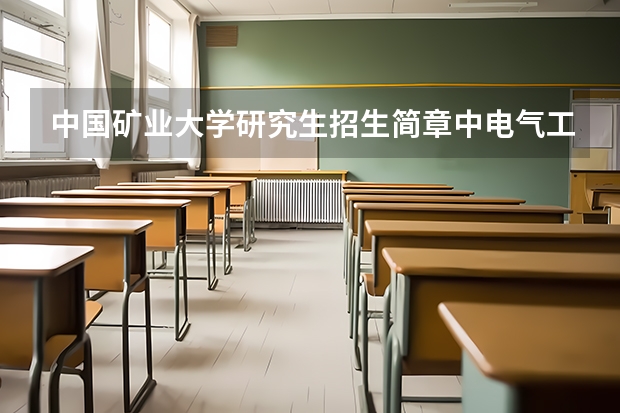 中国矿业大学研究生招生简章中电气工